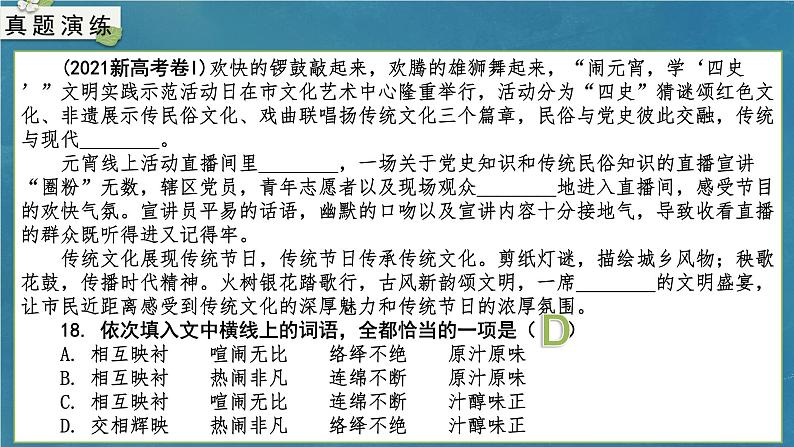 真题演练

(2021新高考卷Ⅰ)欢快的锣鼓敲起来，欢腾的雄狮舞起来，“闹元宵，学‘四史’”文明实践示范活动日在市文化艺术中心隆重举行，活动分为“四史”猜谜颂红色文化、非遗展示传民俗文化、戏曲联唱扬传统文化三个篇章，民俗与党史彼此交融，传统与现代________。

元宵线上活动直播间里________，一场关于党史知识和传统民俗知识的直播宣讲“圈粉”无数，辖区党员，青年志愿者以及现场观众________地进入直播间，感受节目的欢快气氛。宣讲员平易的话语，幽默的口吻以及宣讲内容十分接地气，导致收看直播的群众既听得进又记得牢。

传统文化展现传统节日，传统节日传承传统文化。剪纸灯谜，描绘城乡风物；秧歌花鼓，传播时代精神。火树银花踏歌行，古风新韵颂文明，一席________的文明盛宴，让市民近距离感受到传统文化的深厚魅力和传统节日的浓厚氛围。

18. 依次填入文中横线上的词语，全都恰当的一项是（ D ）
A. 相互映衬　喧闹无比　络绎不绝　原汁原味
B. 相互映衬　热闹非凡　连绵不断　原汁原味
C. 相互映衬　喧闹无比　连绵不断　汁醇味正
D. 交相辉映　热闹非凡　络绎不绝　汁醇味正